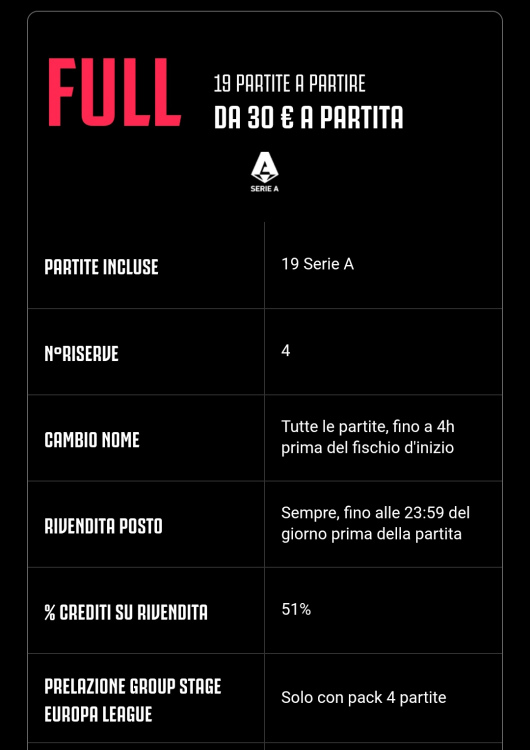 FULL

19 PARTITE A PARTIRE
DA 30 € A PARTITA

SERIE A

| PARTITE INCLUSE | 19 Serie A |
|---|---|
| N°RISERVE | 4 |
| CAMBIO NOME | Tutte le partite, fino a 4h prima del fischio d'inizio |
| RIVENDITA POSTO | Sempre, fino alle 23:59 del giorno prima della partita |
| % CREDITI SU RIVENDITA | 51% |
| PRELAZIONE GROUP STAGE EUROPA LEAGUE | Solo con pack 4 partite |